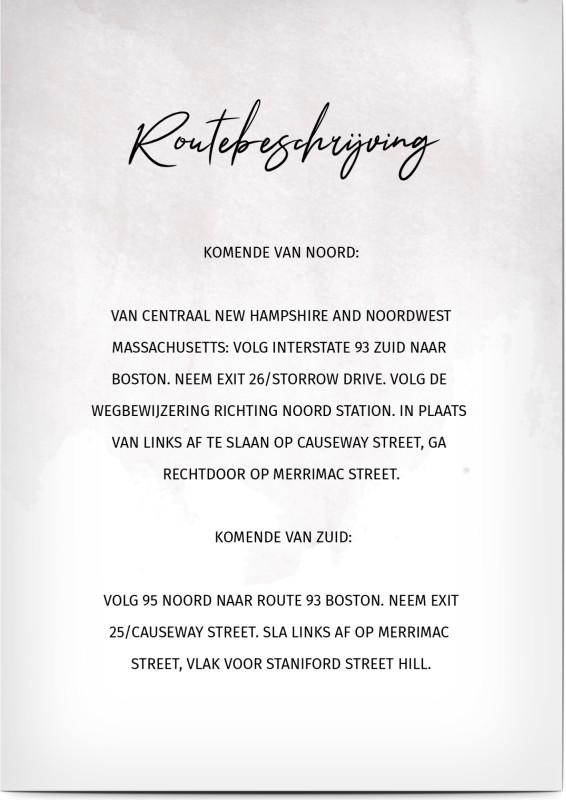 Routebeschrijving

KOMENDE VAN NOORD:

VAN CENTRAAL NEW HAMPSHIRE AND NOORDWEST MASSACHUSETTS: VOLG INTERSTATE 93 ZUID NAAR BOSTON. NEEM EXIT 26/STORROW DRIVE. VOLG DE WEGBEWIJZERING RICHTING NOORD STATION. IN PLAATS VAN LINKS AF TE SLAAN OP CAUSEWAY STREET, GA RECHTDOOR OP MERRIMAC STREET.

KOMENDE VAN ZUID:

VOLG 95 NOORD NAAR ROUTE 93 BOSTON. NEEM EXIT 25/CAUSEWAY STREET. SLA LINKS AF OP MERRIMAC STREET, VLAK VOOR STANIFORD STREET HILL.